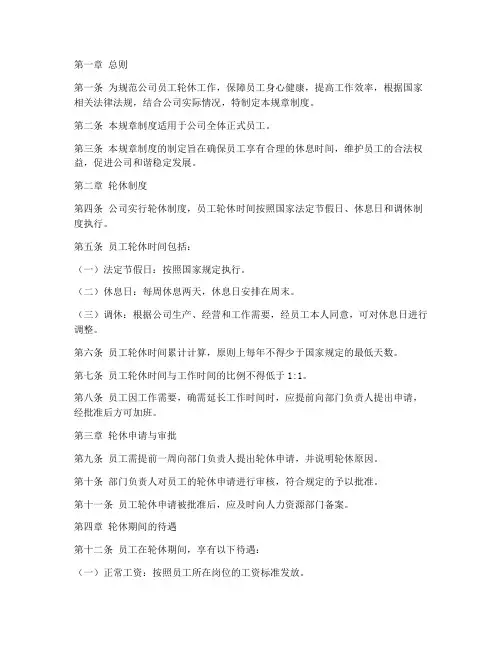 第一章 总则

第一条 为规范公司员工轮休工作，保障员工身心健康，提高工作效率，根据国家相关法律法规，结合公司实际情况，特制定本规章制度。

第二条 本规章制度适用于公司全体正式员工。

第三条 本规章制度的制定旨在确保员工享有合理的休息时间，维护员工的合法权益，促进公司和谐稳定发展。

第二章 轮休制度

第四条 公司实行轮休制度，员工轮休时间按照国家法定节假日、休息日和调休制度执行。

第五条 员工轮休时间包括：

（一）法定节假日：按照国家规定执行。

（二）休息日：每周休息两天，休息日安排在周末。

（三）调休：根据公司生产、经营和工作需要，经员工本人同意，可对休息日进行调整。

第六条 员工轮休时间累计计算，原则上每年不得少于国家规定的最低天数。

第七条 员工轮休时间与工作时间的比例不得低于 1:1。

第八条 员工因工作需要，确需延长工作时间时，应提前向部门负责人提出申请，经批准后方可加班。

第三章 轮休申请与审批

第九条 员工需提前一周向部门负责人提出轮休申请，并说明轮休原因。

第十条 部门负责人对员工的轮休申请进行审核，符合规定的予以批准。

第十一条 员工轮休申请被批准后，应及时向人力资源部门备案。

第四章 轮休期间的待遇

第十二条 员工在轮休期间，享有以下待遇：

（一）正常工资：按照员工所在岗位的工资标准发放。